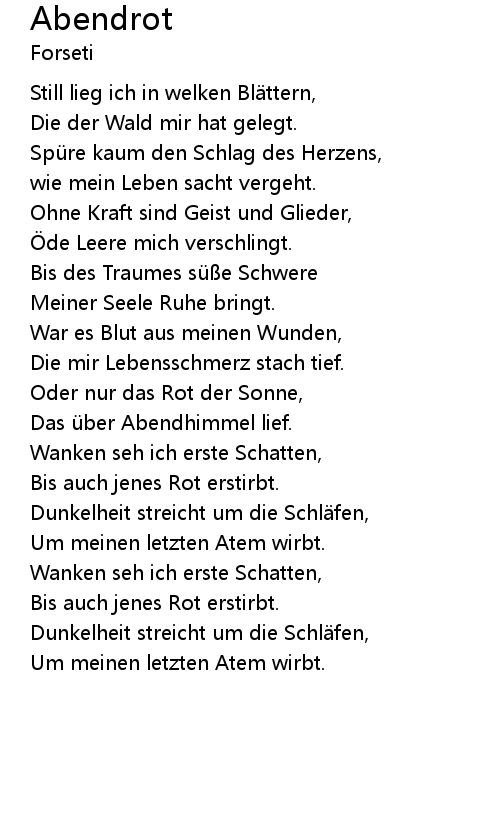 Abendrot
Forseti

Still lieg ich in welken Blättern,
Die der Wald mir hat gelegt.
Spüre kaum den Schlag des Herzens,
wie mein Leben sacht vergeht.
Ohne Kraft sind Geist und Glieder,
Öde Leere mich verschlingt.
Bis des Traumes süße Schwere
Meiner Seele Ruhe bringt.
War es Blut aus meinen Wunden,
Die mir Lebensschmerz stach tief.
Oder nur das Rot der Sonne,
Das über Abendhimmel lief.
Wanken seh ich erste Schatten,
Bis auch jenes Rot erstirbt.
Dunkelheit streicht um die Schläfen,
Um meinen letzten Atem wirbt.
Wanken seh ich erste Schatten,
Bis auch jenes Rot erstirbt.
Dunkelheit streicht um die Schläfen,
Um meinen letzten Atem wirbt.